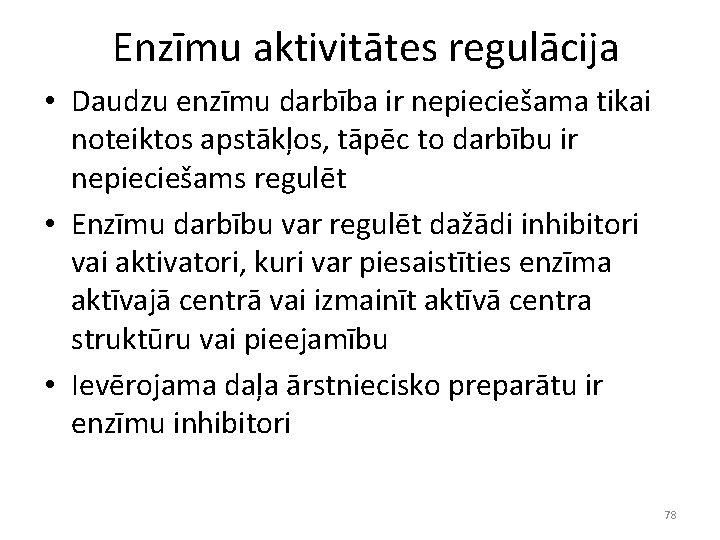 Enzīmu aktivitātes regulācija

• Daudzu enzīmu darbība ir nepieciešama tikai noteiktos apstākļos, tāpēc to darbību ir nepieciešams regulēt

• Enzīmu darbību var regulēt dažādi inhibitori vai aktivatori, kuri var piesaistīties enzīma aktīvajā centrā vai izmainīt aktīvā centra struktūru vai pieejamību

• Ievērojama daļa ārstniecisko preparātu ir enzīmu inhibitori

78